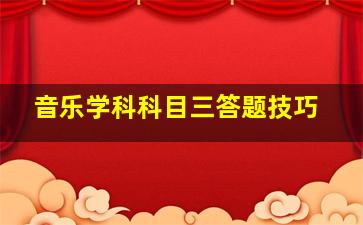 音乐学科科目三答题技巧